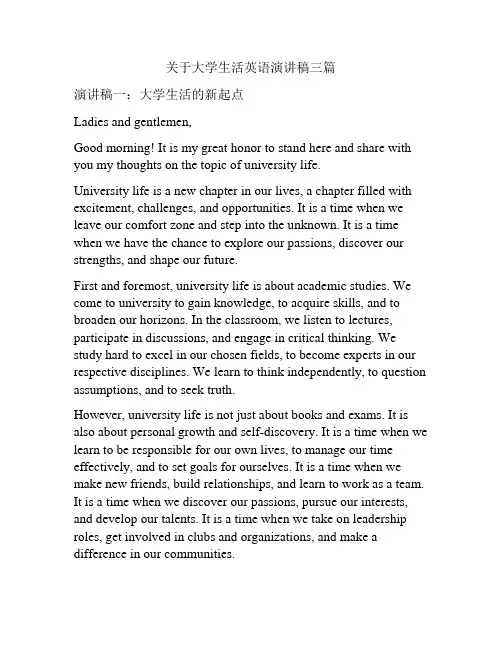 关于大学生活英语演讲稿三篇

演讲稿一：大学生活的新起点

Ladies and gentlemen,

Good morning! It is my great honor to stand here and share with you my thoughts on the topic of university life.

University life is a new chapter in our lives, a chapter filled with excitement, challenges, and opportunities. It is a time when we leave our comfort zone and step into the unknown. It is a time when we have the chance to explore our passions, discover our strengths, and shape our future.

First and foremost, university life is about academic studies. We come to university to gain knowledge, to acquire skills, and to broaden our horizons. In the classroom, we listen to lectures, participate in discussions, and engage in critical thinking. We study hard to excel in our chosen fields, to become experts in our respective disciplines. We learn to think independently, to question assumptions, and to seek truth.

However, university life is not just about books and exams. It is also about personal growth and self-discovery. It is a time when we learn to be responsible for our own lives, to manage our time effectively, and to set goals for ourselves. It is a time when we make new friends, build relationships, and learn to work as a team. It is a time when we discover our passions, pursue our interests, and develop our talents. It is a time when we take on leadership roles, get involved in clubs and organizations, and make a difference in our communities.